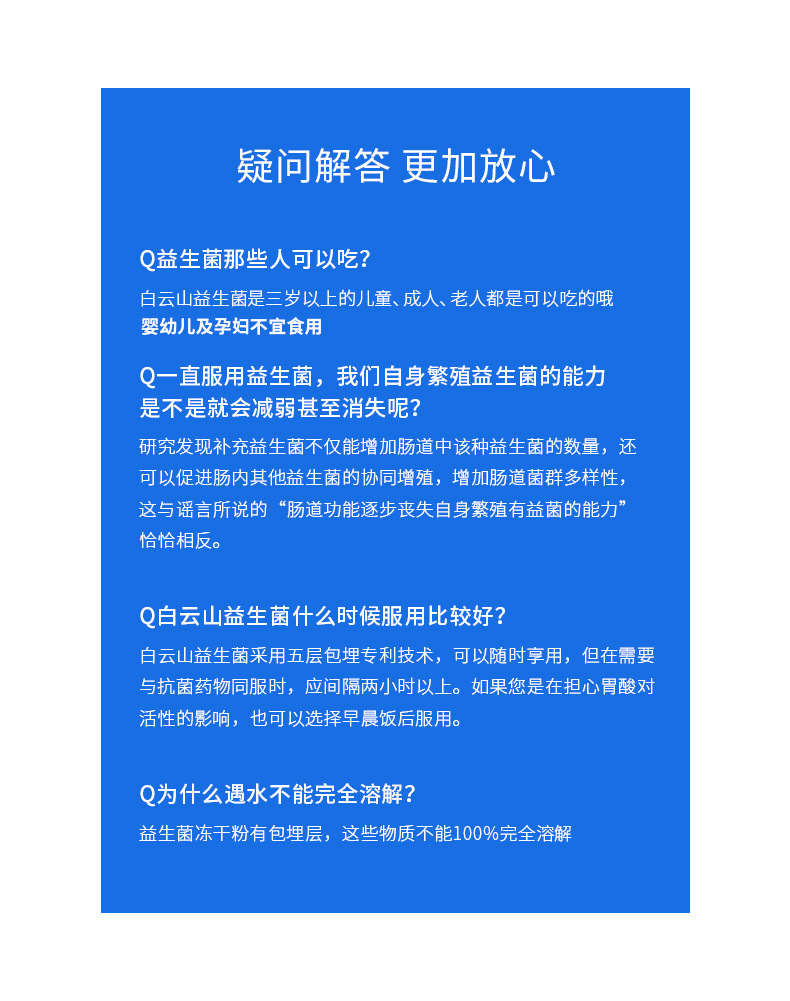 疑问解答 更加放心

Q益生菌那些人可以吃?

白云山益生菌是三岁以上的儿童、成人、老人都是可以吃的哦
婴幼儿及孕妇不宜食用

Q一直服用益生菌，我们自身繁殖益生菌的能力是不是就会减弱甚至消失呢?

研究发现补充益生菌不仅能增加肠道中该种益生菌的数量，还可以促进肠内其他益生菌的协同增殖，增加肠道菌群多样性，这与谣言所说的“肠道功能逐步丧失自身繁殖有益菌的能力”恰恰相反。

Q白云山益生菌什么时候服用比较好?

白云山益生菌采用五层包埋专利技术，可以随时享用，但在需要与抗菌药物同服时，应间隔两小时以上。如果您是在担心胃酸对活性的影响，也可以选择早晨饭后服用。

Q为什么遇水不能完全溶解?

益生菌冻干粉有包埋层，这些物质不能100%完全溶解